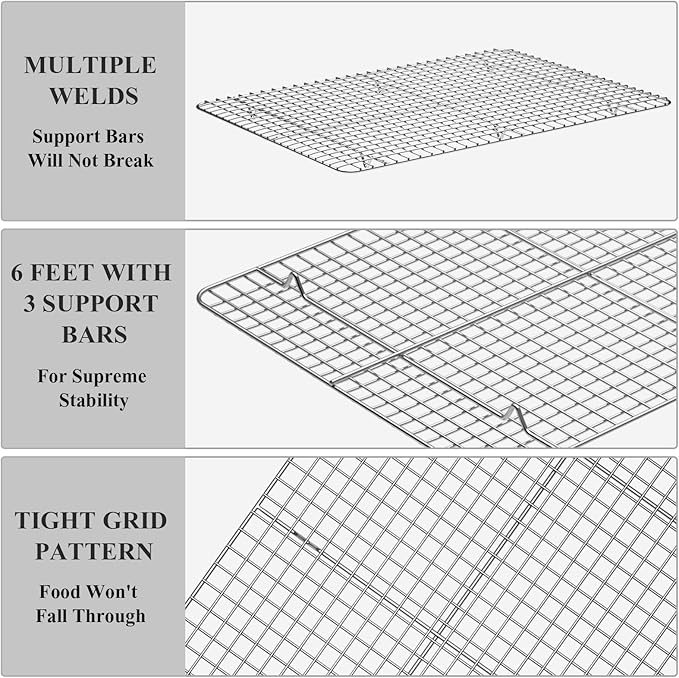 MULTIPLE
WELDS

Support Bars
Will Not Break

6 FEET WITH
3 SUPPORT
BARS

For Supreme
Stability

TIGHT GRID
PATTERN

Food Won't
Fall Through